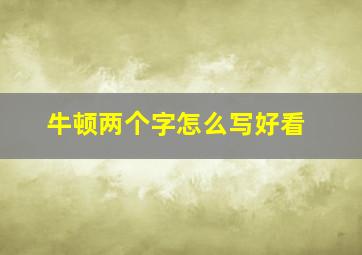 牛顿两个字怎么写好看